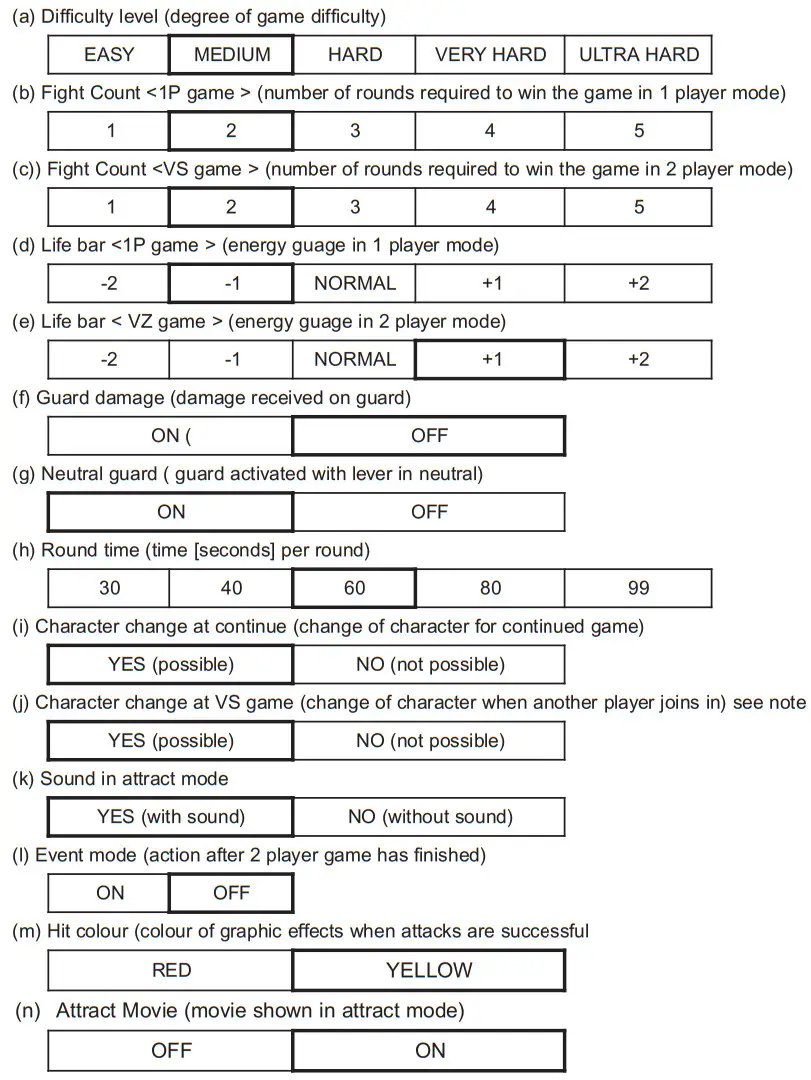 (a) Difficulty level (degree of game difficulty)

| EASY | MEDIUM | HARD | VERY HARD | ULTRA HARD |
|---|---|---|---|---|

(b) Fight Count <1P game > (number of rounds required to win the game in 1 player mode)

| 1 | 2 | 3 | 4 | 5 |
|---|---|---|---|---|

(c)) Fight Count <VS game > (number of rounds required to win the game in 2 player mode)

| 1 | 2 | 3 | 4 | 5 |
|---|---|---|---|---|

(d) Life bar <1P game > (energy guage in 1 player mode)

| -2 | -1 | NORMAL | +1 | +2 |
|---|---|---|---|---|

(e) Life bar < VZ game > (energy guage in 2 player mode)

| -2 | -1 | NORMAL | +1 | +2 |
|---|---|---|---|---|

(f) Guard damage (damage received on guard)

| ON ( | OFF |
|---|---|

(g) Neutral guard ( guard activated with lever in neutral)

| ON | OFF |
|---|---|

(h) Round time (time [seconds] per round)

| 30 | 40 | 60 | 80 | 99 |
|---|---|---|---|---|

(i) Character change at continue (change of character for continued game)

| YES (possible) | NO (not possible) |
|---|---|

(j) Character change at VS game (change of character when another player joins in) see note

| YES (possible) | NO (not possible) |
|---|---|

(k) Sound in attract mode

| YES (with sound) | NO (without sound) |
|---|---|

(l) Event mode (action after 2 player game has finished)

| ON | OFF |
|---|---|

(m) Hit colour (colour of graphic effects when attacks are successful

| RED | YELLOW |
|---|---|

(n) Attract Movie (movie shown in attract mode)

| OFF | ON |
|---|---|